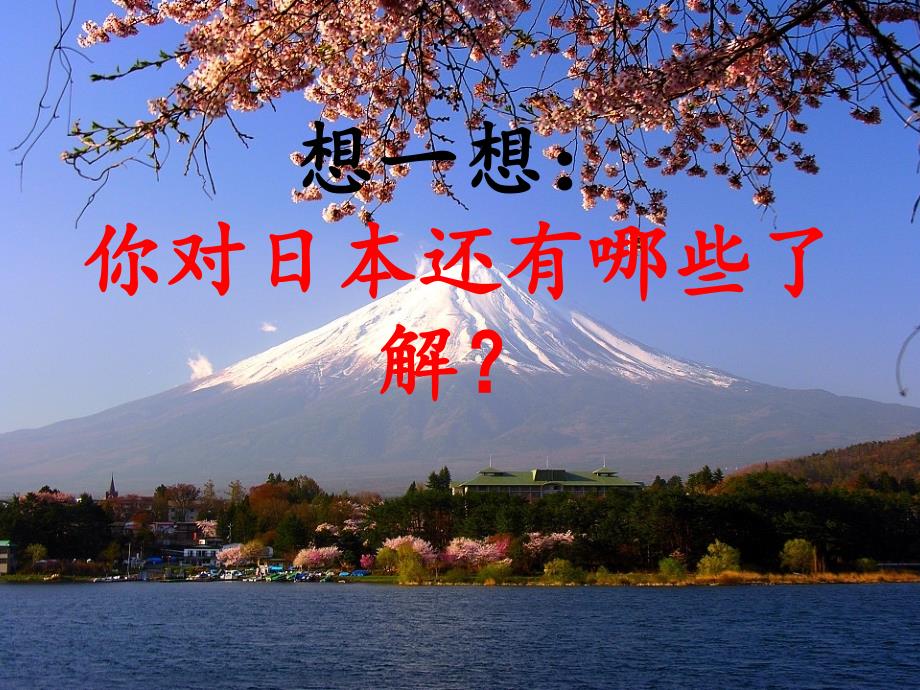 想一想：

你对日本还有哪些了解？